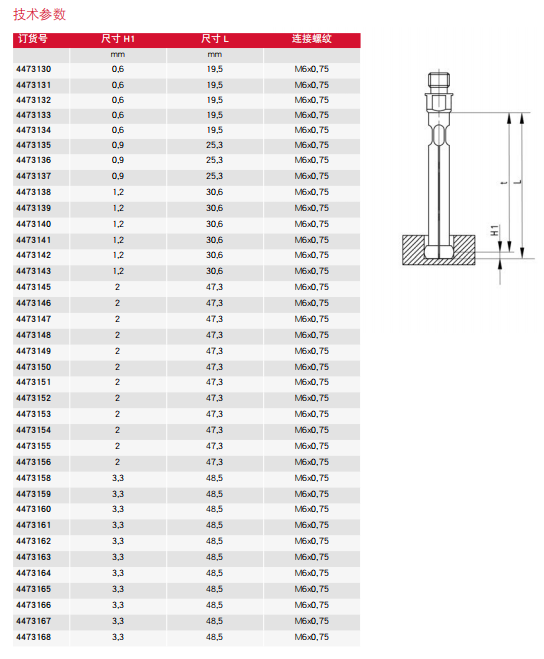 技术参数

| 订货号 | 尺寸 H1 | 尺寸 L | 连接螺纹 |
|---|---|---|---|
| | mm | mm | |
| 4473130 | 0,6 | 19,5 | M6x0,75 |
| 4473131 | 0,6 | 19,5 | M6x0,75 |
| 4473132 | 0,6 | 19,5 | M6x0,75 |
| 4473133 | 0,6 | 19,5 | M6x0,75 |
| 4473134 | 0,6 | 19,5 | M6x0,75 |
| 4473135 | 0,9 | 25,3 | M6x0,75 |
| 4473136 | 0,9 | 25,3 | M6x0,75 |
| 4473137 | 0,9 | 25,3 | M6x0,75 |
| 4473138 | 1,2 | 30,6 | M6x0,75 |
| 4473139 | 1,2 | 30,6 | M6x0,75 |
| 4473140 | 1,2 | 30,6 | M6x0,75 |
| 4473141 | 1,2 | 30,6 | M6x0,75 |
| 4473142 | 1,2 | 30,6 | M6x0,75 |
| 4473143 | 1,2 | 30,6 | M6x0,75 |
| 4473145 | 2 | 47,3 | M6x0,75 |
| 4473146 | 2 | 47,3 | M6x0,75 |
| 4473147 | 2 | 47,3 | M6x0,75 |
| 4473148 | 2 | 47,3 | M6x0,75 |
| 4473149 | 2 | 47,3 | M6x0,75 |
| 4473150 | 2 | 47,3 | M6x0,75 |
| 4473151 | 2 | 47,3 | M6x0,75 |
| 4473152 | 2 | 47,3 | M6x0,75 |
| 4473153 | 2 | 47,3 | M6x0,75 |
| 4473154 | 2 | 47,3 | M6x0,75 |
| 4473155 | 2 | 47,3 | M6x0,75 |
| 4473156 | 2 | 47,3 | M6x0,75 |
| 4473158 | 3,3 | 48,5 | M6x0,75 |
| 4473159 | 3,3 | 48,5 | M6x0,75 |
| 4473160 | 3,3 | 48,5 | M6x0,75 |
| 4473161 | 3,3 | 48,5 | M6x0,75 |
| 4473162 | 3,3 | 48,5 | M6x0,75 |
| 4473163 | 3,3 | 48,5 | M6x0,75 |
| 4473164 | 3,3 | 48,5 | M6x0,75 |
| 4473165 | 3,3 | 48,5 | M6x0,75 |
| 4473166 | 3,3 | 48,5 | M6x0,75 |
| 4473167 | 3,3 | 48,5 | M6x0,75 |
| 4473168 | 3,3 | 48,5 | M6x0,75 |

t
L
H1